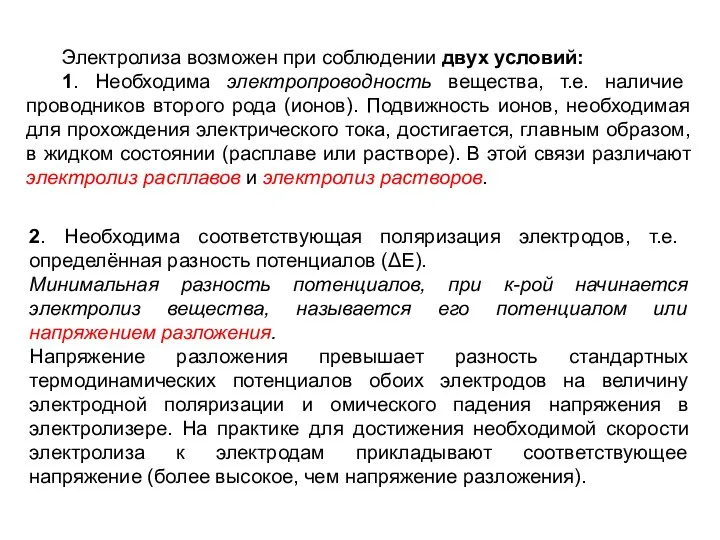 Электролиза возможен при соблюдении двух условий:

1. Необходима электропроводность вещества, т.е. наличие проводников второго рода (ионов). Подвижность ионов, необходимая для прохождения электрического тока, достигается, главным образом, в жидком состоянии (расплаве или растворе). В этой связи различают электролиз расплавов и электролиз растворов.

2. Необходима соответствующая поляризация электродов, т.е. определённая разность потенциалов ($\Delta E$).

Минимальная разность потенциалов, при к-рой начинается электролиз вещества, называется его потенциалом или напряжением разложения.

Напряжение разложения превышает разность стандартных термодинамических потенциалов обоих электродов на величину электродной поляризации и омического падения напряжения в электролизере. На практике для достижения необходимой скорости электролиза к электродам прикладывают соответствующее напряжение (более высокое, чем напряжение разложения).